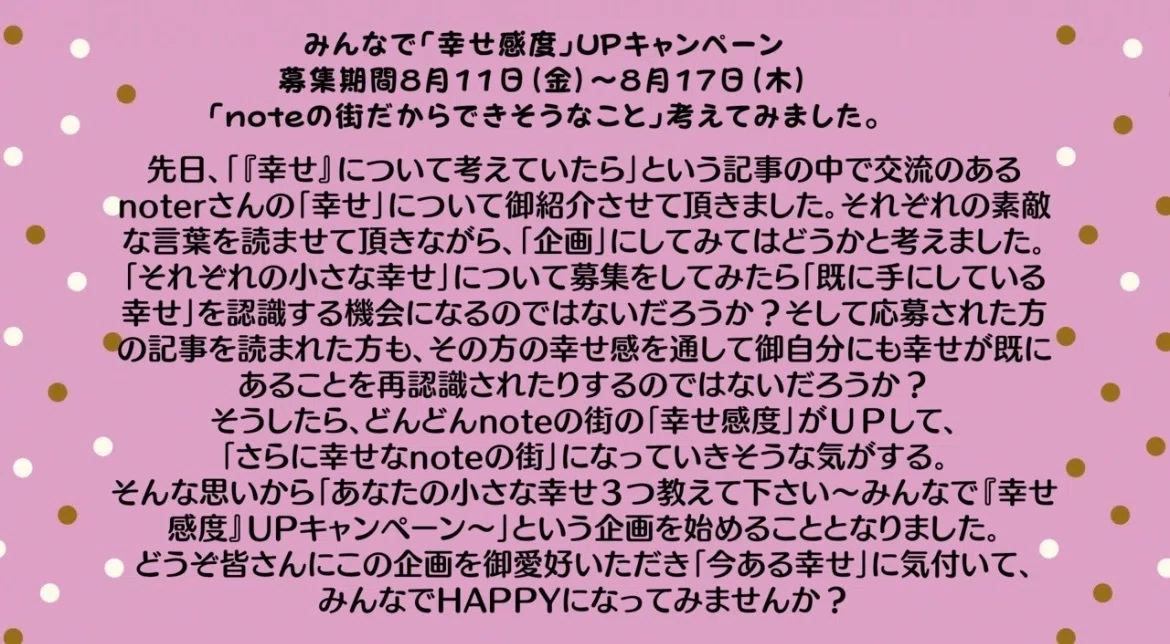 みんなで「幸せ感度」UPキャンペーン
募集期間8月11日(金)～8月17日(木)
「noteの街だからできそうなこと」考えてみました。

先日、「『幸せ』について考えていたら」という記事の中で交流のあるnoterさんの「幸せ」について御紹介させて頂きました。それぞれの素敵な言葉を読ませて頂きながら、「企画」にしてみてはどうかと考えました。「それぞれの小さな幸せ」について募集をしてみたら「既に手にしている幸せ」を認識する機会になるのではないだろうか？そして応募された方の記事を読まれた方も、その方の幸せ感を通して御自分にも幸せが既にあることを再認識されたりするのではないだろうか？
そうしたら、どんどんnoteの街の「幸せ感度」がUPして、
「さらに幸せなnoteの街」になっていきそうな気がする。
そんな思いから「あなたの小さな幸せ3つ教えて下さい～みんなで『幸せ感度』UPキャンペーン～」という企画を始めることとなりました。
どうぞ皆さんにこの企画を御愛好いただき「今ある幸せ」に気付いて、
みんなでHAPPYになってみませんか？